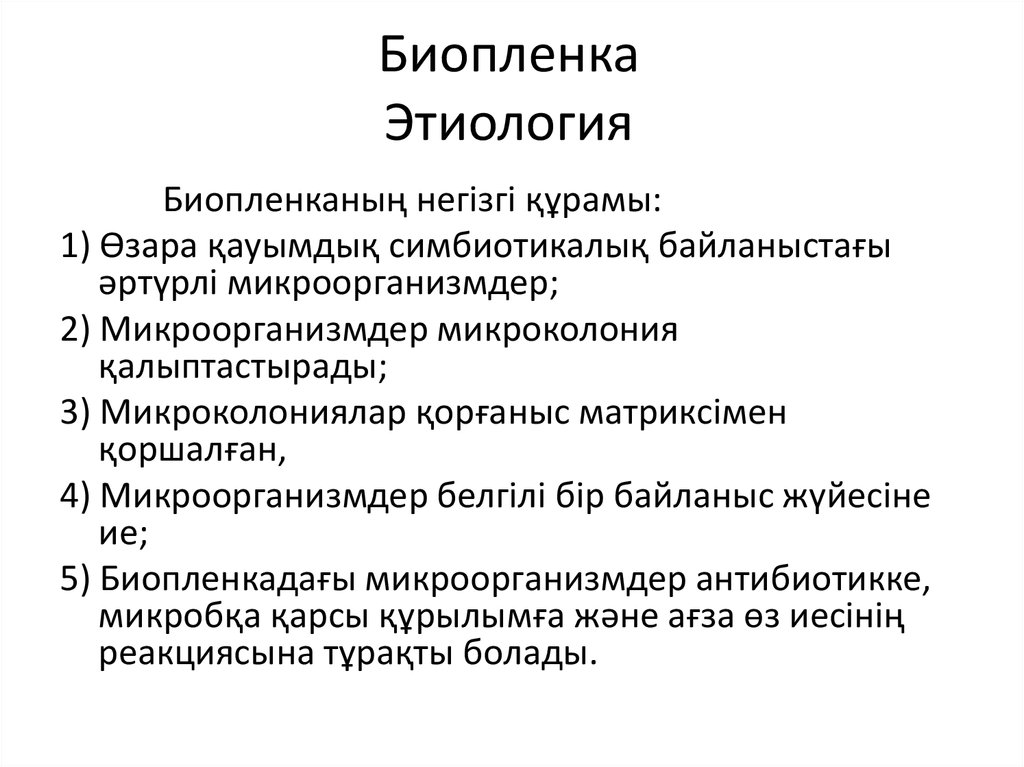 Биопленка
Этиология

Биопленканың негізгі құрамы:

1) Өзара қауымдық симбиотикалық байланыстағы әртүрлі микроорганизмдер;

2) Микроорганизмдер микроколония қалыптастырады;

3) Микроколониялар қорғаныс матриксімен қоршалған,

4) Микроорганизмдер белгілі бір байланыс жүйесіне ие;

5) Биопленкадағы микроорганизмдер антибиотикке, микробқа қарсы құрылымға және ағза өз иесінің реакциясына тұрақты болады.